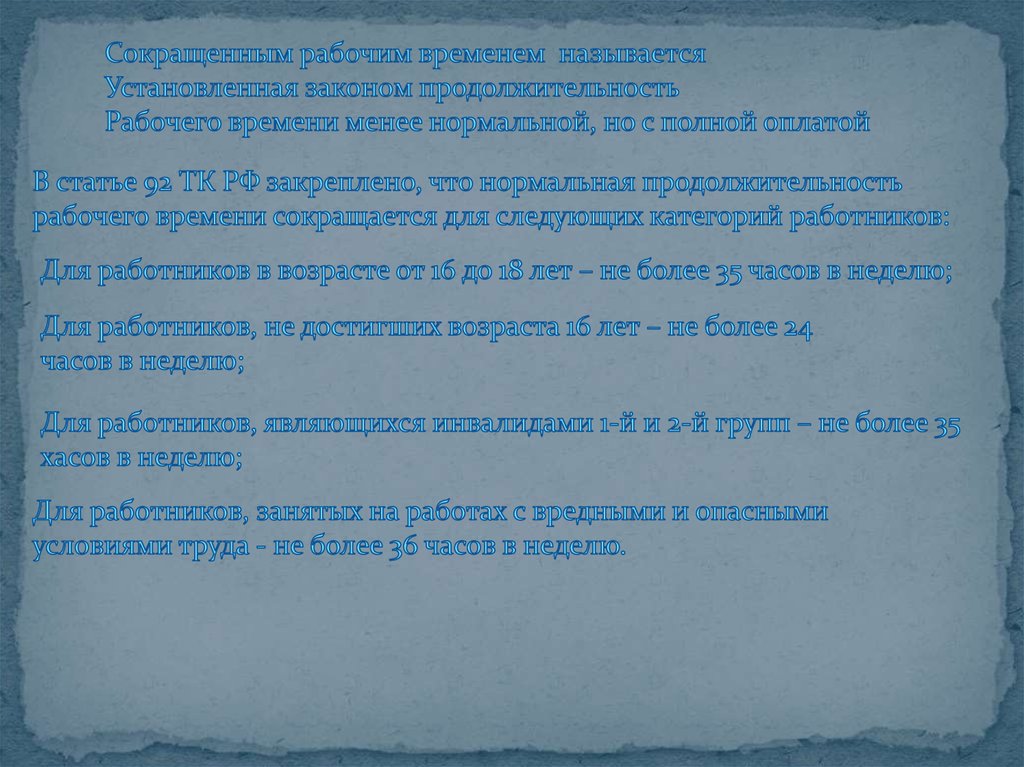 Сокращенным рабочим временем называется
Установленная законом продолжительность
Рабочего времени менее нормальной, но с полной оплатой

В статье 92 ТК РФ закреплено, что нормальная продолжительность рабочего времени сокращается для следующих категорий работников:

Для работников в возрасте от 16 до 18 лет – не более 35 часов в неделю;

Для работников, не достигших возраста 16 лет – не более 24 часов в неделю;

Для работников, являющихся инвалидами 1-й и 2-й групп – не более 35 хасов в неделю;

Для работников, занятых на работах с вредными и опасными условиями труда - не более 36 часов в неделю.